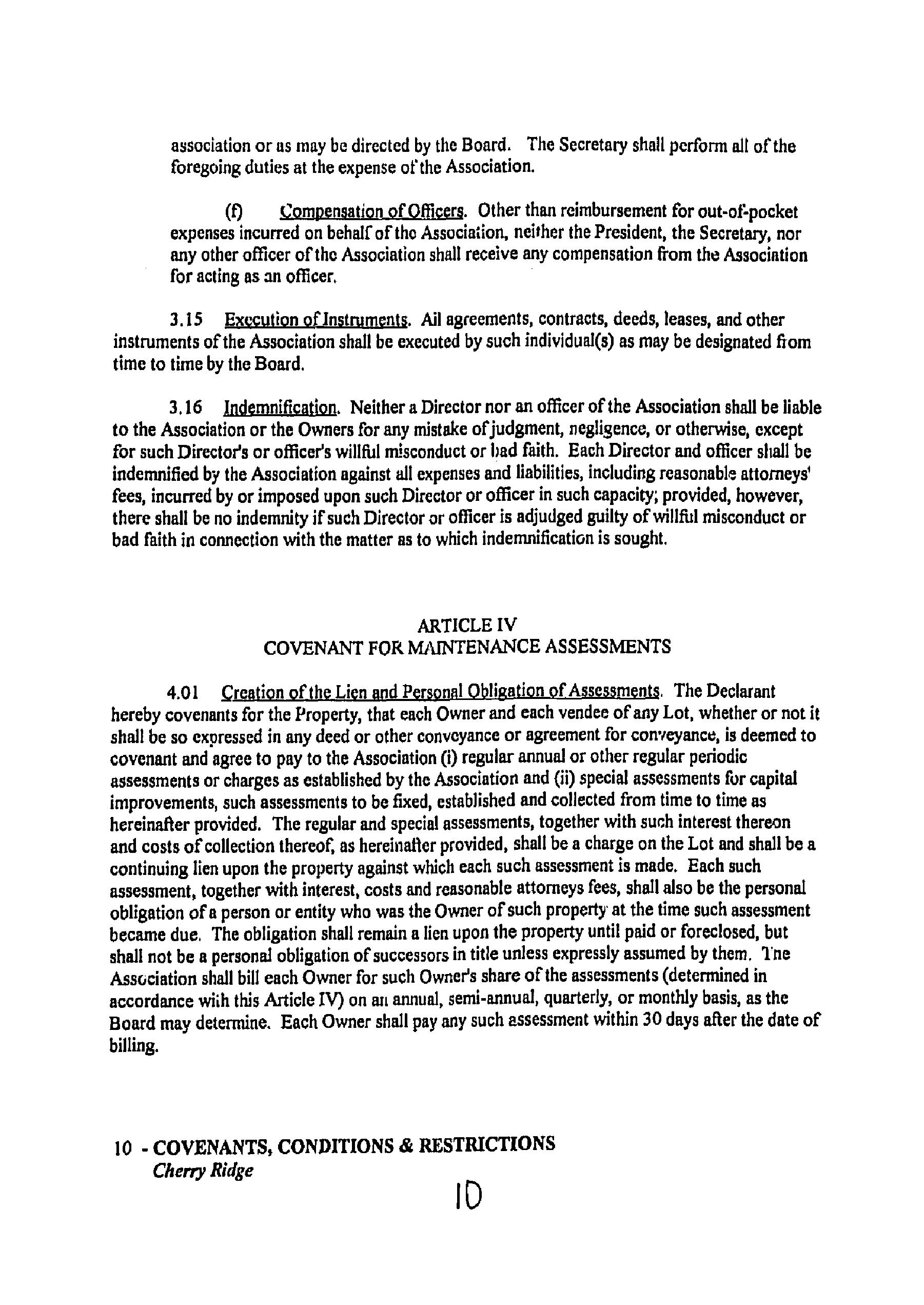 association or as may be directed by the Board. The Secretary shall perform all of the foregoing duties at the expense of the Association.

(f) Compensation of Officers. Other than reimbursement for out-of-pocket expenses incurred on behalf of the Association, neither the President, the Secretary, nor any other officer of the Association shall receive any compensation from the Association for acting as an officer.

3.15 Execution of Instruments. All agreements, contracts, deeds, leases, and other instruments of the Association shall be executed by such individual(s) as may be designated from time to time by the Board.

3.16 Indemnification. Neither a Director nor an officer of the Association shall be liable to the Association or the Owners for any mistake of judgment, negligence, or otherwise, except for such Director's or officer's willful misconduct or bad faith. Each Director and officer shall be indemnified by the Association against all expenses and liabilities, including reasonable attorneys' fees, incurred by or imposed upon such Director or officer in such capacity; provided, however, there shall be no indemnity if such Director or officer is adjudged guilty of willful misconduct or bad faith in connection with the matter as to which indemnification is sought.

ARTICLE IV
COVENANT FOR MAINTENANCE ASSESSMENTS

4.01 Creation of the Lien and Personal Obligation of Assessments. The Declarant hereby covenants for the Property, that each Owner and each vendee of any Lot, whether or not it shall be so expressed in any deed or other conveyance or agreement for conveyance, is deemed to covenant and agree to pay to the Association (i) regular annual or other regular periodic assessments or charges as established by the Association and (ii) special assessments for capital improvements, such assessments to be fixed, established and collected from time to time as hereinafter provided. The regular and special assessments, together with such interest thereon and costs of collection thereof, as hereinafter provided, shall be a charge on the Lot and shall be a continuing lien upon the property against which each such assessment is made. Each such assessment, together with interest, costs and reasonable attorneys fees, shall also be the personal obligation of a person or entity who was the Owner of such property at the time such assessment became due. The obligation shall remain a lien upon the property until paid or foreclosed, but shall not be a personal obligation of successors in title unless expressly assumed by them. The Association shall bill each Owner for such Owner's share of the assessments (determined in accordance with this Article IV) on an annual, semi-annual, quarterly, or monthly basis, as the Board may determine. Each Owner shall pay any such assessment within 30 days after the date of billing.

10 - COVENANTS, CONDITIONS & RESTRICTIONS
Cherry Ridge

10